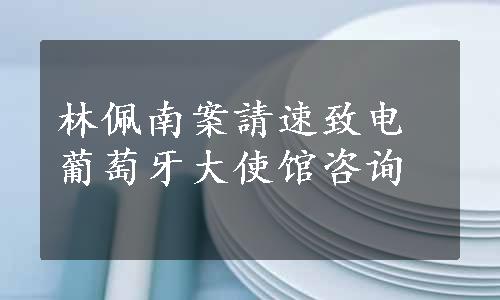 林佩南案請速致电
葡萄牙大使馆咨询